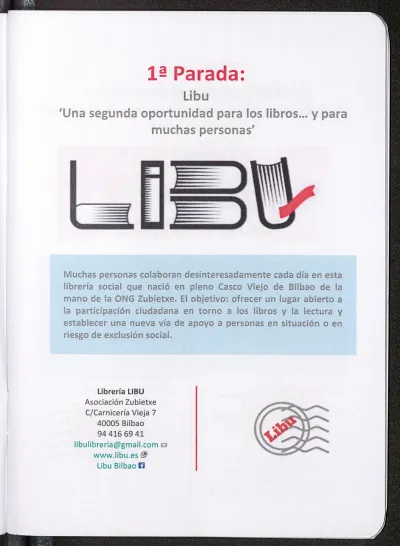 1ª Parada:

Libu
'Una segunda oportunidad para los libros... y para muchas personas'

LIBU

Muchas personas colaboran desinteresadamente cada día en esta librería social que nació en pleno Casco Viejo de Bilbao de la mano de la ONG Zubietxe. El objetivo: ofrecer un lugar abierto a la participación ciudadana en torno a los libros y la lectura y establecer una nueva vía de apoyo a personas en situación o en riesgo de exclusión social.

Librería LIBU
Asociación Zubietxe
C/Carnicería Vieja 7
40005 Bilbao
94 416 69 41
libulibreria@gmail.com
www.libu.es
Libu Bilbao

Libu